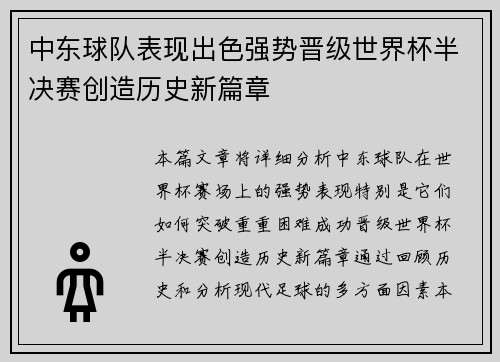 中东球队表现出色强势晋级世界杯半决赛创造历史新篇章

本篇文章将详细分析中东球队在世界杯赛场上的强势表现特别是它们如何突破重重困难成功晋级世界杯半决赛创造历史新篇章通过回顾历史和分析现代足球的多方面因素本